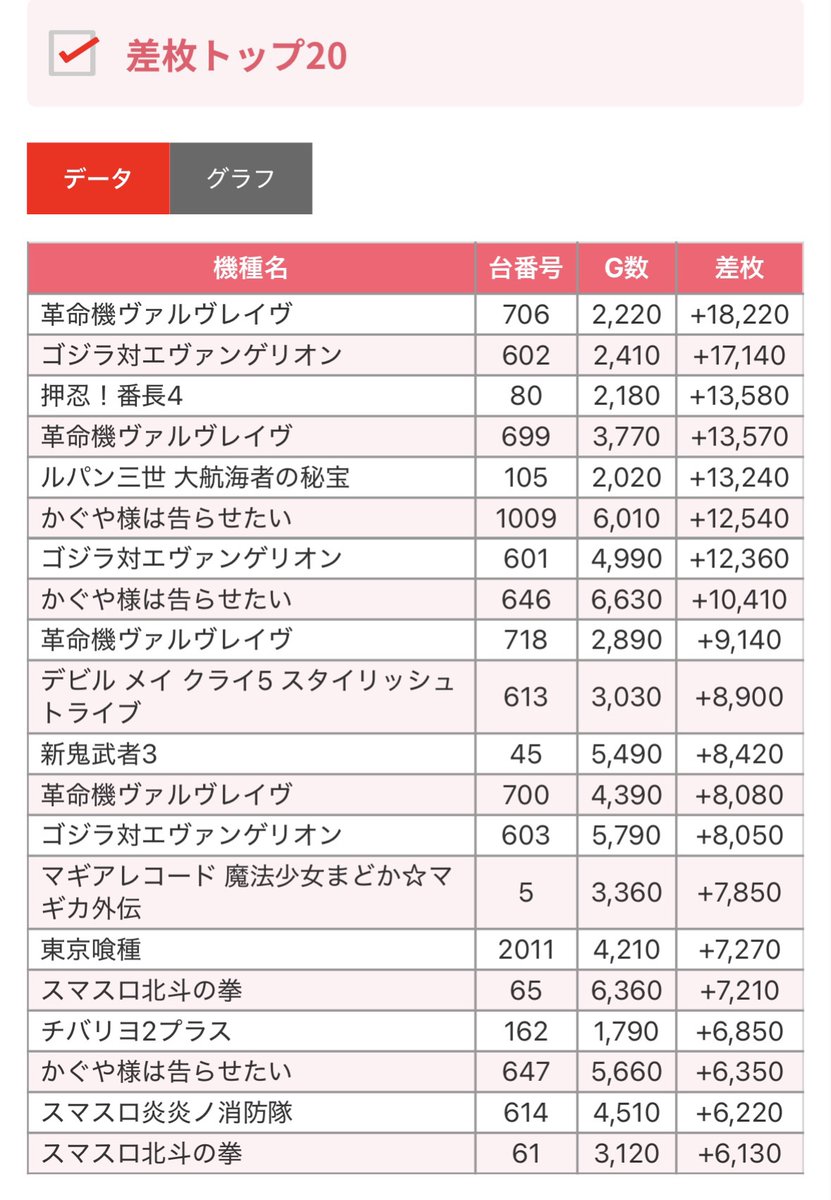 差枚トップ20

データ　グラフ

| 機種名 | 台番号 | G数 | 差枚 |
|---|---|---|---|
| 革命機ヴァルヴレイヴ | 706 | 2,220 | +18,220 |
| ゴジラ対エヴァンゲリオン | 602 | 2,410 | +17,140 |
| 押忍！番長4 | 80 | 2,180 | +13,580 |
| 革命機ヴァルヴレイヴ | 699 | 3,770 | +13,570 |
| ルパン三世 大航海者の秘宝 | 105 | 2,020 | +13,240 |
| かぐや様は告らせたい | 1009 | 6,010 | +12,540 |
| ゴジラ対エヴァンゲリオン | 601 | 4,990 | +12,360 |
| かぐや様は告らせたい | 646 | 6,630 | +10,410 |
| 革命機ヴァルヴレイヴ | 718 | 2,890 | +9,140 |
| デビル メイ クライ5 スタイリッシュトライブ | 613 | 3,030 | +8,900 |
| 新鬼武者3 | 45 | 5,490 | +8,420 |
| 革命機ヴァルヴレイヴ | 700 | 4,390 | +8,080 |
| ゴジラ対エヴァンゲリオン | 603 | 5,790 | +8,050 |
| マギアレコード 魔法少女まどか☆マギカ外伝 | 5 | 3,360 | +7,850 |
| 東京喰種 | 2011 | 4,210 | +7,270 |
| スマスロ北斗の拳 | 65 | 6,360 | +7,210 |
| チバリヨ2プラス | 162 | 1,790 | +6,850 |
| かぐや様は告らせたい | 647 | 5,660 | +6,350 |
| スマスロ炎炎ノ消防隊 | 614 | 4,510 | +6,220 |
| スマスロ北斗の拳 | 61 | 3,120 | +6,130 |